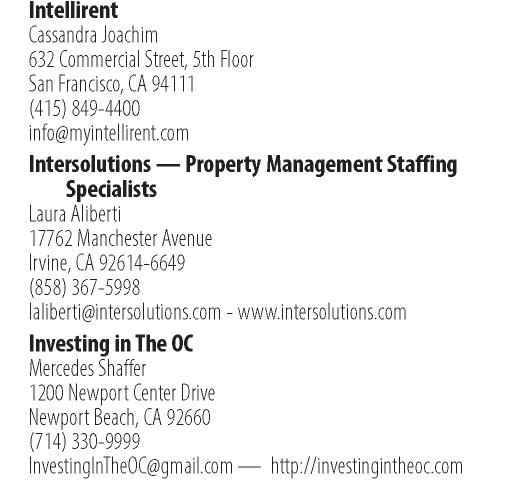 Intellirent
Cassandra Joachim
632 Commercial Street, 5th Floor
San Francisco, CA 94111
(415) 849-4400
info@myintellirent.com

Intersolutions — Property Management Staffing Specialists
Laura Aliberti
17762 Manchester Avenue
Irvine, CA 92614-6649
(858) 367-5998
laliberti@intersolutions.com - www.intersolutions.com

Investing in The OC
Mercedes Shaffer
1200 Newport Center Drive
Newport Beach, CA 92660
(714) 330-9999
InvestingInTheOC@gmail.com — http://investingintheoc.com